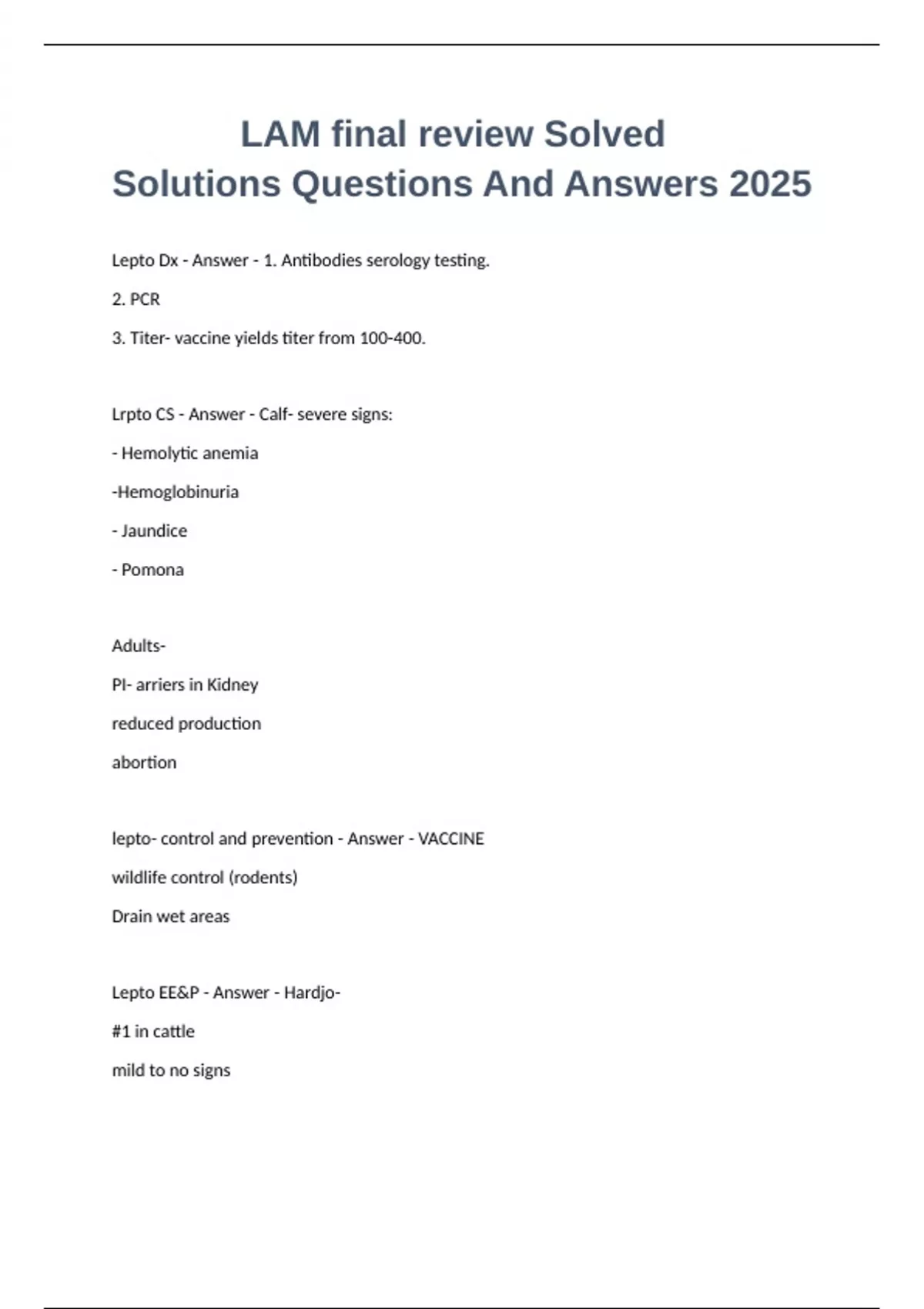 LAM final review Solved Solutions Questions And Answers 2025

Lepto Dx - Answer - 1. Antibodies serology testing.

2. PCR

3. Titer- vaccine yields titer from 100-400.

Lrpto CS - Answer - Calf- severe signs:

- Hemolytic anemia

-Hemoglobinuria

- Jaundice

- Pomona

Adults-

PI- arriers in Kidney

reduced production

abortion

lepto- control and prevention - Answer - VACCINE

wildlife control (rodents)

Drain wet areas

Lepto EE&P - Answer - Hardjo-

#1 in cattle

mild to no signs